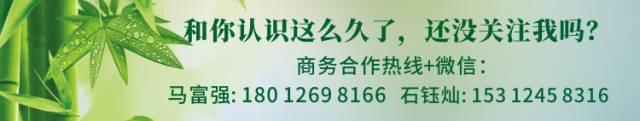 和你认识这么久了，还没关注我吗？

商务合作热线+微信：

马富强: 180 1269 8166　石钰灿: 153 1245 8316